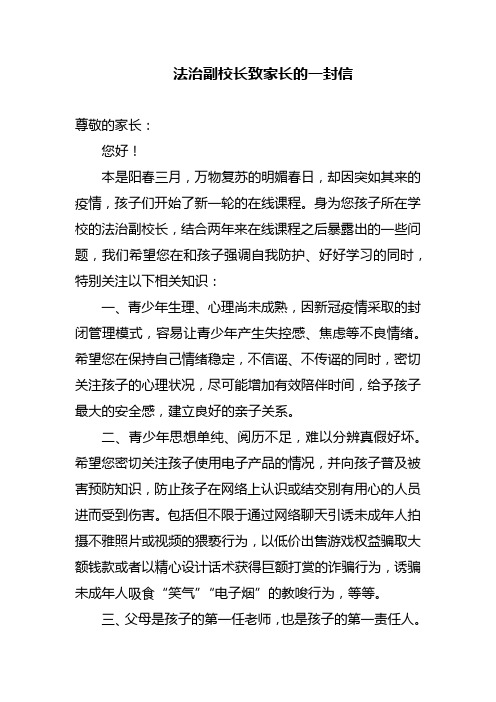 法治副校长致家长的一封信

尊敬的家长：

您好！

本是阳春三月，万物复苏的明媚春日，却因突如其来的疫情，孩子们开始了新一轮的在线课程。身为您孩子所在学校的法治副校长，结合两年来在线课程之后暴露出的一些问题，我们希望您在和孩子强调自我防护、好好学习的同时，特别关注以下相关知识：

一、青少年生理、心理尚未成熟，因新冠疫情采取的封闭管理模式，容易让青少年产生失控感、焦虑等不良情绪。希望您在保持自己情绪稳定，不信谣、不传谣的同时，密切关注孩子的心理状况，尽可能增加有效陪伴时间，给予孩子最大的安全感，建立良好的亲子关系。

二、青少年思想单纯、阅历不足，难以分辨真假好坏。希望您密切关注孩子使用电子产品的情况，并向孩子普及被害预防知识，防止孩子在网络上认识或结交别有用心的人员进而受到伤害。包括但不限于通过网络聊天引诱未成年人拍摄不雅照片或视频的猥亵行为，以低价出售游戏权益骗取大额钱款或者以精心设计话术获得巨额打赏的诈骗行为，诱骗未成年人吸食“笑气”“电子烟”的教唆行为，等等。

三、父母是孩子的第一任老师，也是孩子的第一责任人。